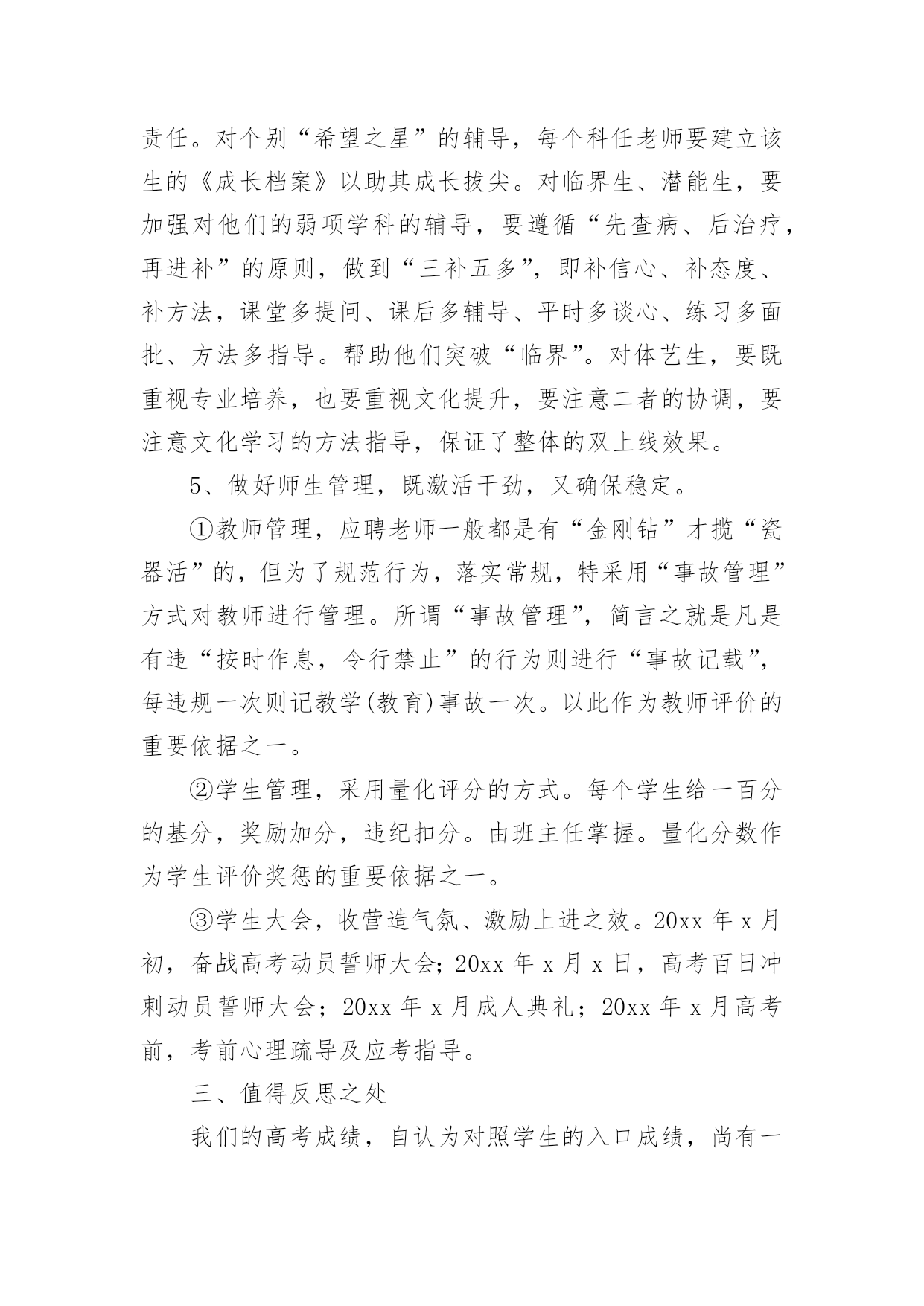 责任。对个别“希望之星”的辅导，每个科任老师要建立该生的《成长档案》以助其成长拔尖。对临界生、潜能生，要加强对他们的弱项学科的辅导，要遵循“先查病、后治疗，再进补”的原则，做到“三补五多”，即补信心、补态度、补方法，课堂多提问、课后多辅导、平时多谈心、练习多面批、方法多指导。帮助他们突破“临界”。对体艺生，要既重视专业培养，也要重视文化提升，要注意二者的协调，要注意文化学习的方法指导，保证了整体的双上线效果。

5、做好师生管理，既激活干劲，又确保稳定。

①教师管理，应聘老师一般都是有“金刚钻”才揽“瓷器活”的，但为了规范行为，落实常规，特采用“事故管理”方式对教师进行管理。所谓“事故管理”，简言之就是凡是有违“按时作息，令行禁止”的行为则进行“事故记载”，每违规一次则记教学(教育)事故一次。以此作为教师评价的重要依据之一。

②学生管理，采用量化评分的方式。每个学生给一百分的基分，奖励加分，违纪扣分。由班主任掌握。量化分数作为学生评价奖惩的重要依据之一。

③学生大会，收营造气氛、激励上进之效。20xx 年 x 月初，奋战高考动员誓师大会；20xx 年 x 月 x 日，高考百日冲刺动员誓师大会；20xx 年 x 月成人典礼；20xx 年 x 月高考前，考前心理疏导及应考指导。

三、值得反思之处

我们的高考成绩，自认为对照学生的入口成绩，尚有一